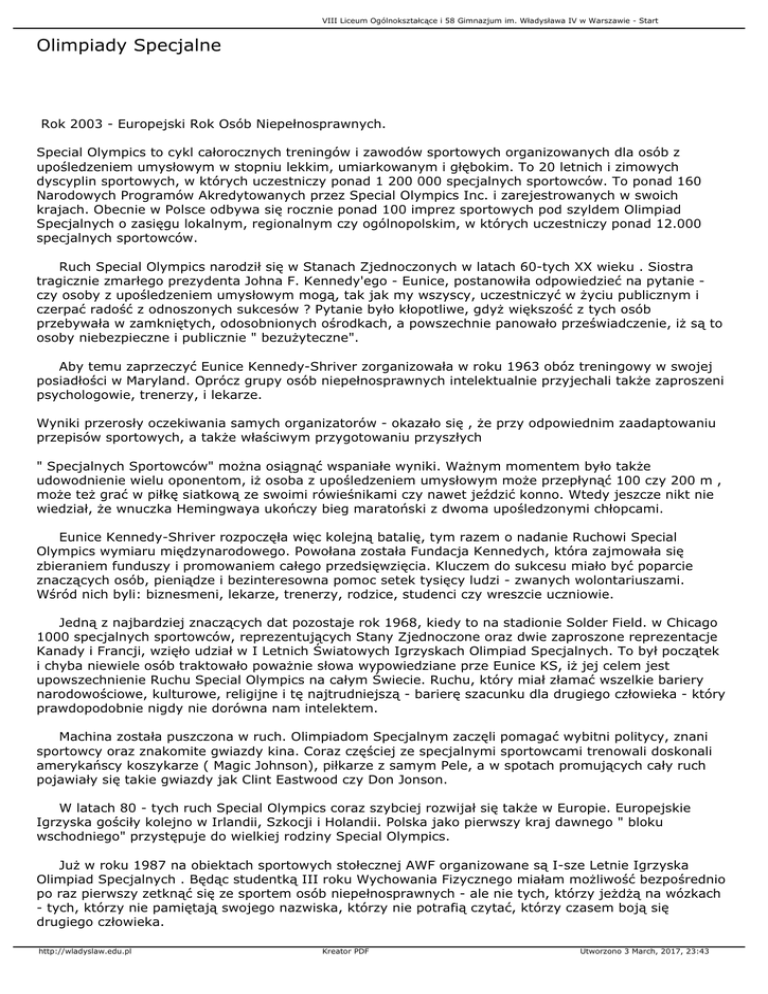 VIII Liceum Ogólnokształcące i 58 Gimnazjum im. Władysława IV w Warszawie - Start

Olimpiady Specjalne

Rok 2003 - Europejski Rok Osób Niepełnosprawnych.

Special Olympics to cykl całorocznych treningów i zawodów sportowych organizowanych dla osób z upośledzeniem umysłowym w stopniu lekkim, umiarkowanym i głębokim. To 20 letnich i zimowych dyscyplin sportowych, w których uczestniczy ponad 1 200 000 specjalnych sportowców. To ponad 160 Narodowych Programów Akredytowanych przez Special Olympics Inc. i zarejestrowanych w swoich krajach. Obecnie w Polsce odbywa się rocznie ponad 100 imprez sportowych pod szyldem Olimpiad Specjalnych o zasięgu lokalnym, regionalnym czy ogólnopolskim, w których uczestniczy ponad 12.000 specjalnych sportowców.

Ruch Special Olympics narodził się w Stanach Zjednoczonych w latach 60-tych XX wieku . Siostra tragicznie zmarłego prezydenta Johna F. Kennedy'ego - Eunice, postanowiła odpowiedzieć na pytanie - czy osoby z upośledzeniem umysłowym mogą, tak jak my wszyscy, uczestniczyć w życiu publicznym i czerpać radość z odnoszonych sukcesów ? Pytanie było kłopotliwe, gdyż większość z tych osób przebywała w zamkniętych, odosobnionych ośrodkach, a powszechnie panowało przeświadczenie, iż są to osoby niebezpieczne i publicznie " bezużyteczne".

Aby temu zaprzeczyć Eunice Kennedy-Shriver zorganizowała w roku 1963 obóz treningowy w swojej posiadłości w Maryland. Oprócz grupy osób niepełnosprawnych intelektualnie przyjechali także zaproszeni psychologowie, trenerzy, i lekarze.

Wyniki przerosły oczekiwania samych organizatorów - okazało się , że przy odpowiednim zaadaptowaniu przepisów sportowych, a także właściwym przygotowaniu przyszłych

" Specjalnych Sportowców" można osiągnąć wspaniałe wyniki. Ważnym momentem było także udowodnienie wielu oponentom, iż osoba z upośledzeniem umysłowym może przepłynąć 100 czy 200 m , może też grać w piłkę siatkową ze swoimi rówieśnikami czy nawet jeździć konno. Wtedy jeszcze nikt nie wiedział, że wnuczka Hemingwaya ukończy bieg maratoński z dwoma upośledzonymi chłopcami.

Eunice Kennedy-Shriver rozpoczęła więc kolejną batalię, tym razem o nadanie Ruchowi Special Olympics wymiaru międzynarodowego. Powołana została Fundacja Kennedych, która zajmowała się zbieraniem funduszy i promowaniem całego przedsięwzięcia. Kluczem do sukcesu miało być poparcie znaczących osób, pieniądze i bezinteresowna pomoc setek tysięcy ludzi - zwanych wolontariuszami. Wśród nich byli: biznesmeni, lekarze, trenerzy, rodzice, studenci czy wreszcie uczniowie.

Jedną z najbardziej znaczących dat pozostaje rok 1968, kiedy to na stadionie Solder Field. w Chicago 1000 specjalnych sportowców, reprezentujących Stany Zjednoczone oraz dwie zaproszone reprezentacje Kanady i Francji, wzięło udział w I Letnich Światowych Igrzyskach Olimpiad Specjalnych. To był początek i chyba niewiele osób traktowało poważnie słowa wypowiedziane prze Eunice KS, iż jej celem jest upowszechnienie Ruchu Special Olympics na całym Świecie. Ruchu, który miał złamać wszelkie bariery narodowościowe, kulturowe, religijne i tę najtrudniejszą - barierę szacunku dla drugiego człowieka - który prawdopodobnie nigdy nie dorówna nam intelektem.

Machina została puszczona w ruch. Olimpiadom Specjalnym zaczęli pomagać wybitni politycy, znani sportowcy oraz znakomite gwiazdy kina. Coraz częściej ze specjalnymi sportowcami trenowali doskonali amerykańscy koszykarze ( Magic Johnson), piłkarze z samym Pele, a w spotach promujących cały ruch pojawiały się takie gwiazdy jak Clint Eastwood czy Don Jonson.

W latach 80 - tych ruch Special Olympics coraz szybciej rozwijał się także w Europie. Europejskie Igrzyska gościły kolejno w Irlandii, Szkocji i Holandii. Polska jako pierwszy kraj dawnego " bloku wschodniego" przystępuje do wielkiej rodziny Special Olympics.

Już w roku 1987 na obiektach sportowych stołecznej AWF organizowane są I-sze Letnie Igrzyska Olimpiad Specjalnych . Będąc studentką III roku Wychowania Fizycznego miałam możliwość bezpośrednio po raz pierwszy zetknąć się ze sportem osób niepełnosprawnych - ale nie tych, którzy jeżdżą na wózkach - tych, którzy nie pamiętają swojego nazwiska, którzy nie potrafią czytać, którzy czasem boją się drugiego człowieka.

http://wladyslaw.edu.pl Kreator PDF Utworzono 3 March, 2017, 23:43